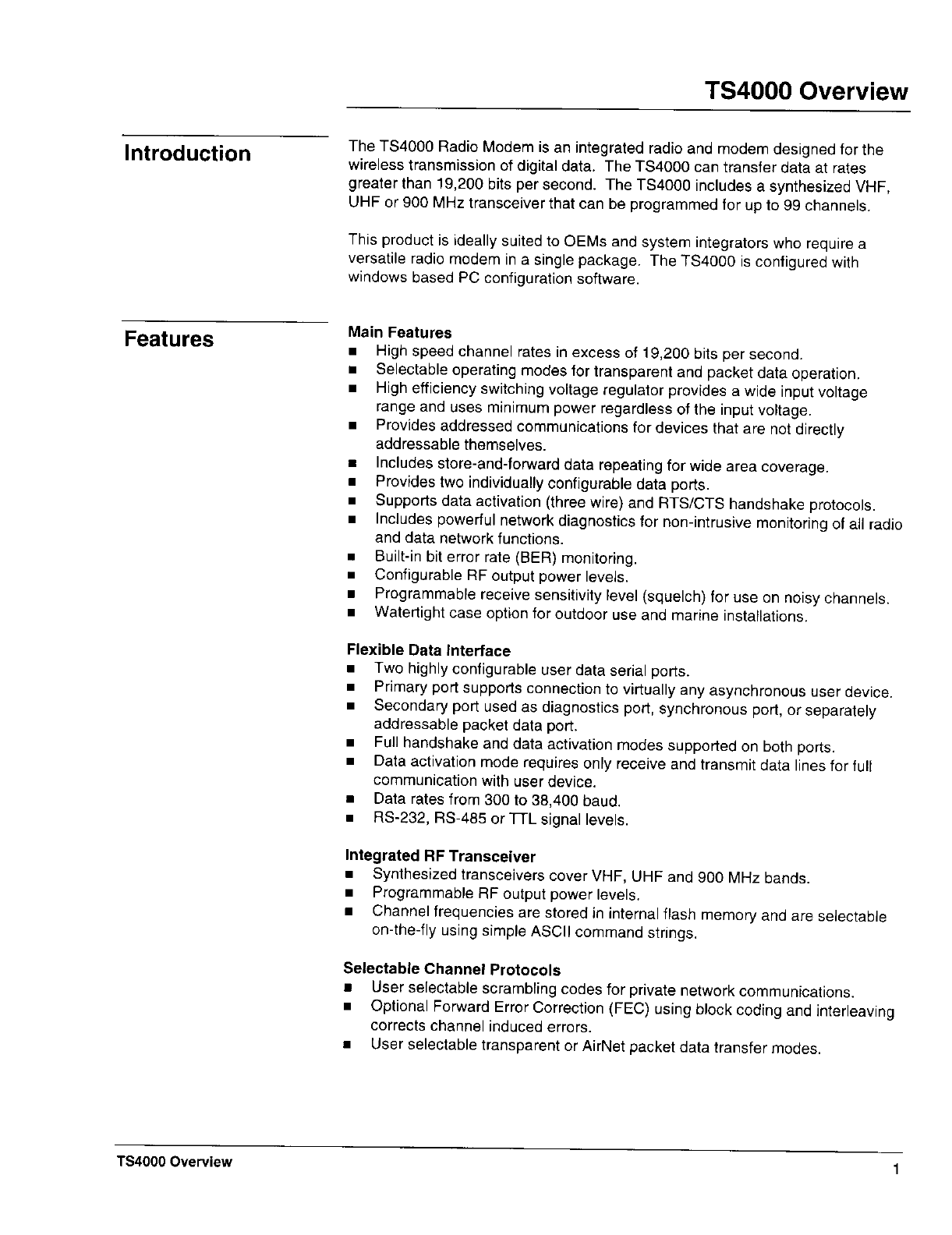 TS4000 Overview

Introduction

The TS4000 Radio Modem is an integrated radio and modem designed for the wireless transmission of digital data. The TS4000 can transfer data at rates greater than 19,200 bits per second. The TS4000 includes a synthesized VHF, UHF or 900 MHz transceiver that can be programmed for up to 99 channels.

This product is ideally suited to OEMs and system integrators who require a versatile radio modem in a single package. The TS4000 is configured with windows based PC configuration software.

Features

Main Features
■ High speed channel rates in excess of 19,200 bits per second.
■ Selectable operating modes for transparent and packet data operation.
■ High efficiency switching voltage regulator provides a wide input voltage range and uses minimum power regardless of the input voltage.
■ Provides addressed communications for devices that are not directly addressable themselves.
■ Includes store-and-forward data repeating for wide area coverage.
■ Provides two individually configurable data ports.
■ Supports data activation (three wire) and RTS/CTS handshake protocols.
■ Includes powerful network diagnostics for non-intrusive monitoring of all radio and data network functions.
■ Built-in bit error rate (BER) monitoring.
■ Configurable RF output power levels.
■ Programmable receive sensitivity level (squelch) for use on noisy channels.
■ Watertight case option for outdoor use and marine installations.

Flexible Data Interface
■ Two highly configurable user data serial ports.
■ Primary port supports connection to virtually any asynchronous user device.
■ Secondary port used as diagnostics port, synchronous port, or separately addressable packet data port.
■ Full handshake and data activation modes supported on both ports.
■ Data activation mode requires only receive and transmit data lines for full communication with user device.
■ Data rates from 300 to 38,400 baud.
■ RS-232, RS-485 or TTL signal levels.

Integrated RF Transceiver
■ Synthesized transceivers cover VHF, UHF and 900 MHz bands.
■ Programmable RF output power levels.
■ Channel frequencies are stored in internal flash memory and are selectable on-the-fly using simple ASCII command strings.

Selectable Channel Protocols
■ User selectable scrambling codes for private network communications.
■ Optional Forward Error Correction (FEC) using block coding and interleaving corrects channel induced errors.
■ User selectable transparent or AirNet packet data transfer modes.

TS4000 Overview

1